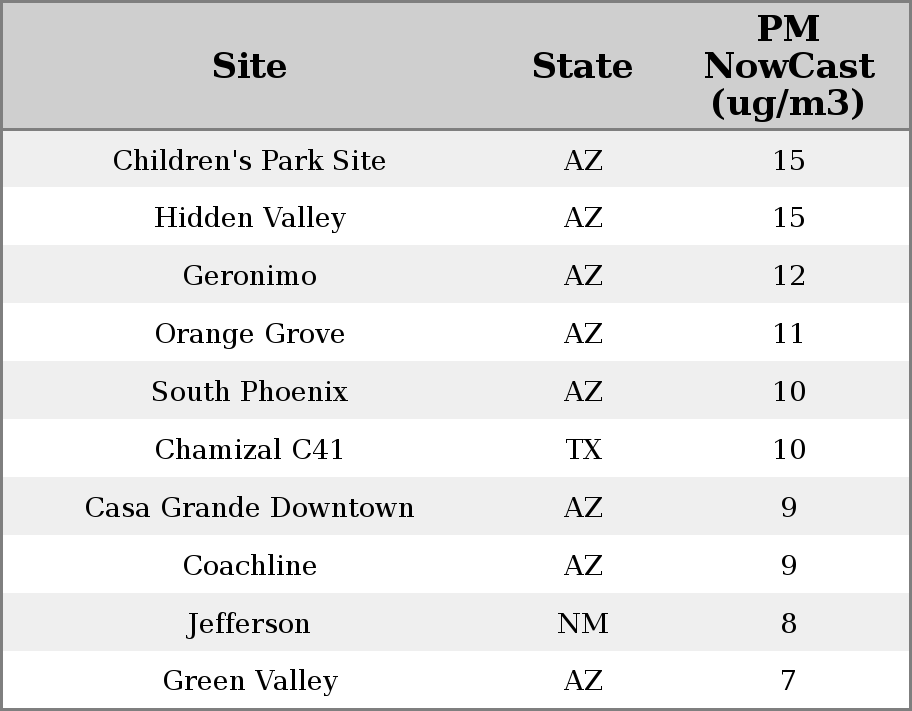 | Site | State | PM NowCast (ug/m3) |
|---|---|---|
| Children's Park Site | AZ | 15 |
| Hidden Valley | AZ | 15 |
| Geronimo | AZ | 12 |
| Orange Grove | AZ | 11 |
| South Phoenix | AZ | 10 |
| Chamizal C41 | TX | 10 |
| Casa Grande Downtown | AZ | 9 |
| Coachline | AZ | 9 |
| Jefferson | NM | 8 |
| Green Valley | AZ | 7 |